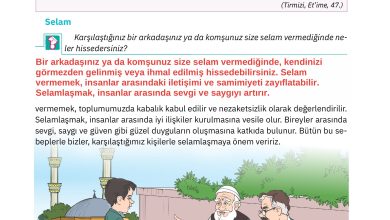 (Tirmizi, Et'ime, 47.)

Selam

Karşılaştığınız bir arkadaşınız ya da komşunuz size selam vermediğinde neler hissedersiniz?

Bir arkadaşınız ya da komşunuz size selam vermediğinde, kendinizi görmezden gelinmiş veya ihmal edilmiş hissedebilirsiniz. Selam vermemek, insanlar arasındaki iletişimi ve samimiyeti zayıflatabilir. Selamlaşmak, insanlar arasında sevgi ve saygıyı artırır.

vermemek, toplumumuzda kabalık kabul edilir ve nezaketsizlik olarak değerlendirilir. Selamlaşmak, insanlar arasında iyi ilişkiler kurulmasına vesile olur. Bireyler arasında sevgi, saygı ve güven gibi güzel duyguların oluşmasına katkıda bulunur. Bütün bu sebeplerle bizler, karşılaştığımız kişilerle selamlaşmaya önem veririz.